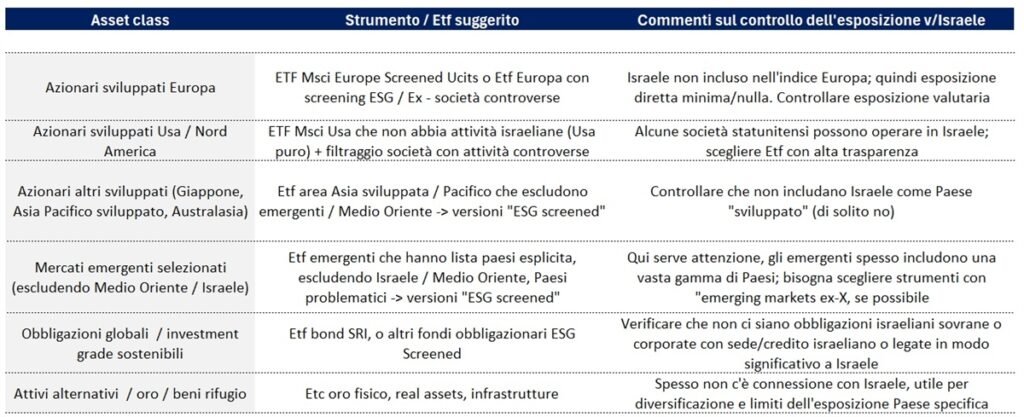 | Asset class | Strumento / Etf suggerito | Commenti sul controllo dell'esposizione v/Israele |
|---|---|---|
| Azionari sviluppati Europa | ETF Msci Europe Screened Ucits o Etf Europa con screening ESG / Ex - società controverse | Israele non incluso nell'indice Europa; quindi esposizione diretta minima/nulla. Controllare esposizione valutaria |
| Azionari sviluppati Usa / Nord America | ETF Msci Usa che non abbia attività israeliane (Usa puro) + filtraggio società con attività controverse | Alcune società statunitensi possono operare in Israele; scegliere Etf con alta trasparenza |
| Azionari altri sviluppati (Giappone, Asia Pacifico sviluppato, Australasia) | Etf area Asia sviluppata / Pacifico che escludono emergenti / Medio Oriente -> versioni "ESG screened" | Controllare che non includano Israele come Paese "sviluppato" (di solito no) |
| Mercati emergenti selezionati (escludendo Medio Oriente / Israele) | Etf emergenti che hanno lista paesi esplicita, escludendo Israele / Medio Oriente, Paesi problematici -> versioni "ESG screened" | Qui serve attenzione, gli emergenti spesso includono una vasta gamma di Paesi; bisogna scegliere strumenti con "emerging markets ex-X, se possibile |
| Obbligazioni globali / investment grade sostenibili | Etf bond SRI, o altri fondi obbligazionari ESG Screened | Verificare che non ci siano obbligazioni israeliani sovrane o corporate con sede/credito israeliano o legate in modo significativo a Israele |
| Attivi alternativi / oro / beni rifugio | Etc oro fisico, real assets, infrastrutture | Spesso non c'è connessione con Israele, utile per diversificazione e limiti dell'esposizione Paese specifica |